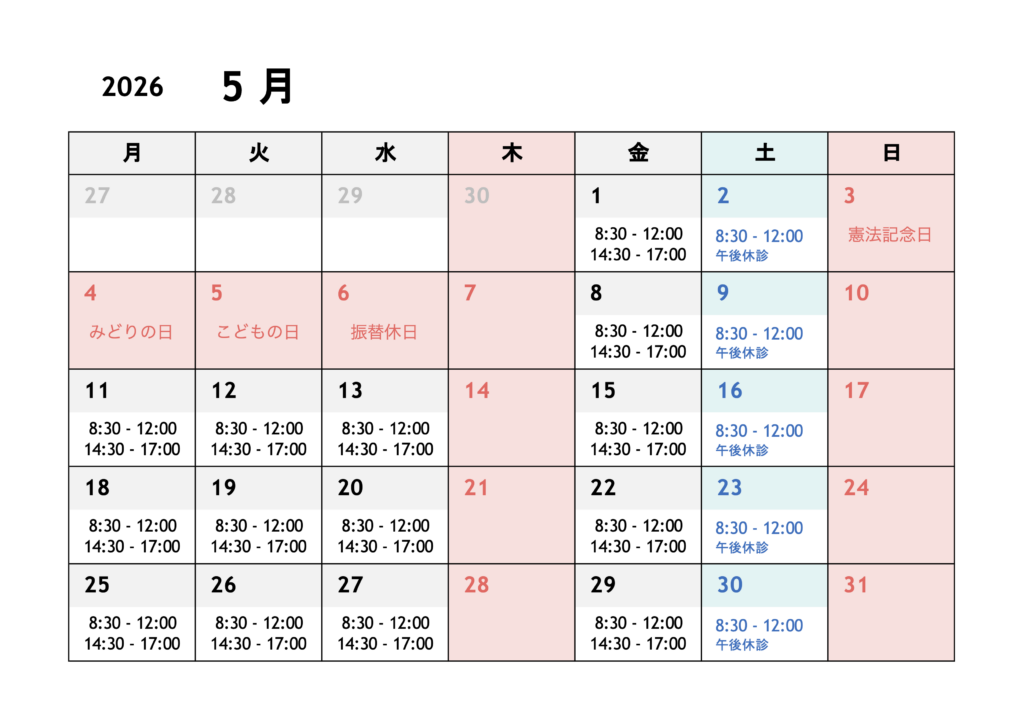 2026 5月

| 月 | 火 | 水 | 木 | 金 | 土 | 日 |
|---|---|---|---|---|---|---|
| 27 | 28 | 29 | 30 | 1 8:30 - 12:00 14:30 - 17:00 | 2 8:30 - 12:00 午後休診 | 3 憲法記念日 |
| 4 みどりの日 | 5 こどもの日 | 6 振替休日 | 7 | 8 8:30 - 12:00 14:30 - 17:00 | 9 8:30 - 12:00 午後休診 | 10 |
| 11 8:30 - 12:00 14:30 - 17:00 | 12 8:30 - 12:00 14:30 - 17:00 | 13 8:30 - 12:00 14:30 - 17:00 | 14 | 15 8:30 - 12:00 14:30 - 17:00 | 16 8:30 - 12:00 午後休診 | 17 |
| 18 8:30 - 12:00 14:30 - 17:00 | 19 8:30 - 12:00 14:30 - 17:00 | 20 8:30 - 12:00 14:30 - 17:00 | 21 | 22 8:30 - 12:00 14:30 - 17:00 | 23 8:30 - 12:00 午後休診 | 24 |
| 25 8:30 - 12:00 14:30 - 17:00 | 26 8:30 - 12:00 14:30 - 17:00 | 27 8:30 - 12:00 14:30 - 17:00 | 28 | 29 8:30 - 12:00 14:30 - 17:00 | 30 8:30 - 12:00 午後休診 | 31 |